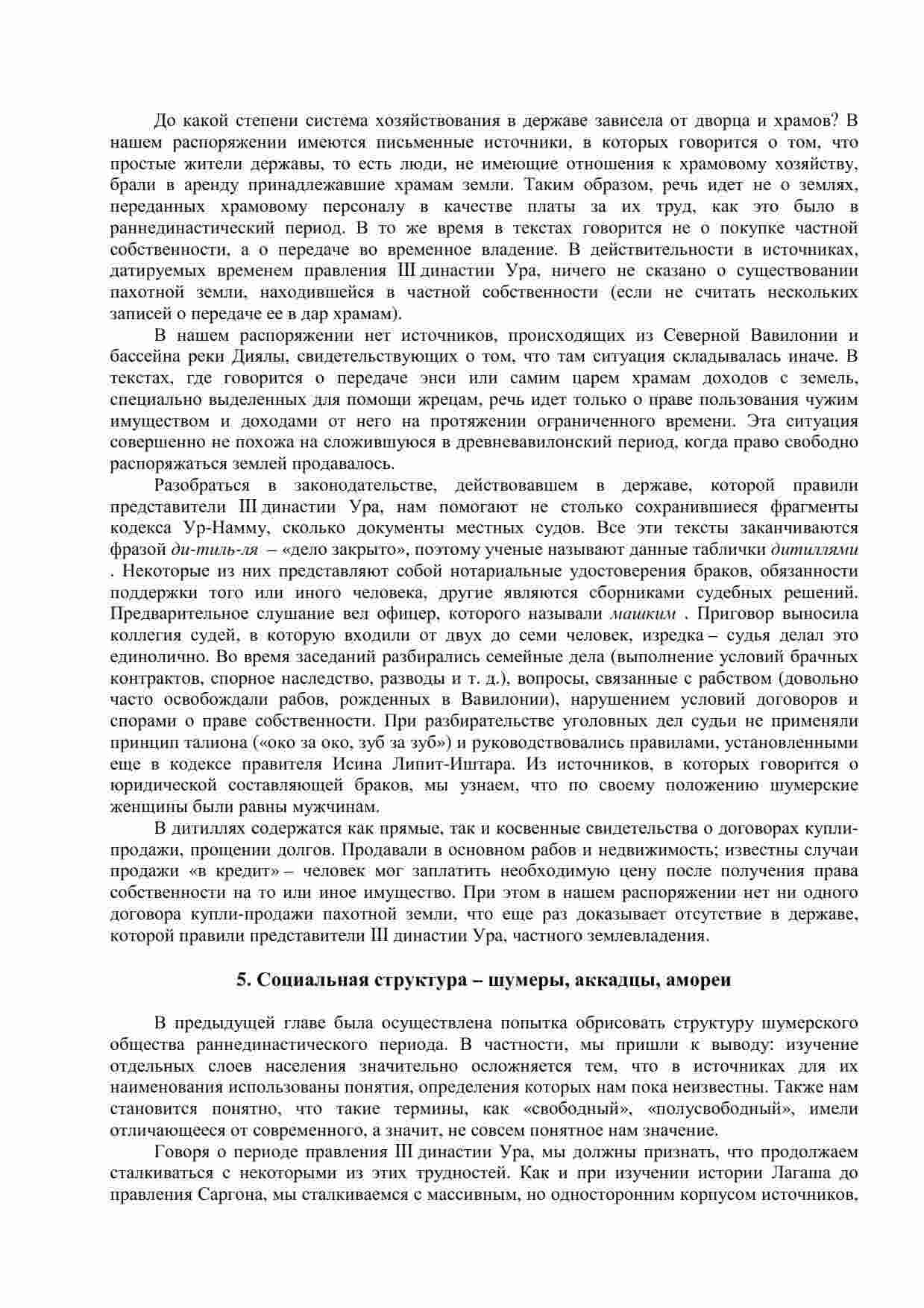 До какой степени система хозяйствования в державе зависела от дворца и храмов? В нашем распоряжении имеются письменные источники, в которых говорится о том, что простые жители державы, то есть люди, не имеющие отношения к храмовому хозяйству, брали в аренду принадлежавшие храмам земли. Таким образом, речь идет не о землях, переданных храмовому персоналу в качестве платы за их труд, как это было в раннединастический период. В то же время в текстах говорится не о покупке частной собственности, а о передаче во временное владение. В действительности в источниках, датируемых временем правления III династии Ура, ничего не сказано о существовании пахотной земли, находившейся в частной собственности (если не считать нескольких записей о передаче ее в дар храмам).

В нашем распоряжении нет источников, происходящих из Северной Вавилонии и бассейна реки Диялы, свидетельствующих о том, что там ситуация складывалась иначе. В текстах, где говорится о передаче энси или самим царем храмам доходов с земель, специально выделенных для помощи жрецам, речь идет только о праве пользования чужим имуществом и доходами от него на протяжении ограниченного времени. Эта ситуация совершенно не похожа на сложившуюся в древневавилонский период, когда право свободно распоряжаться землей продавалось.

Разобраться в законодательстве, действовавшем в державе, которой правили представители III династии Ура, нам помогают не столько сохранившиеся фрагменты кодекса Ур-Намму, сколько документы местных судов. Все эти тексты заканчиваются фразой ди-тиль-ля – «дело закрыто», поэтому ученые называют данные таблички дитиллями . Некоторые из них представляют собой нотариальные удостоверения браков, обязанности поддержки того или иного человека, другие являются сборниками судебных решений. Предварительное слушание вел офицер, которого называли машким . Приговор выносила коллегия судей, в которую входили от двух до семи человек, изредка – судья делал это единолично. Во время заседаний разбирались семейные дела (выполнение условий брачных контрактов, спорное наследство, разводы и т. д.), вопросы, связанные с рабством (довольно часто освобождали рабов, рожденных в Вавилонии), нарушением условий договоров и спорами о праве собственности. При разбирательстве уголовных дел судьи не применяли принцип талиона («око за око, зуб за зуб») и руководствовались правилами, установленными еще в кодексе правителя Исина Липит-Иштара. Из источников, в которых говорится о юридической составляющей браков, мы узнаем, что по своему положению шумерские женщины были равны мужчинам.

В дитиллях содержатся как прямые, так и косвенные свидетельства о договорах купли-продажи, прощении долгов. Продавали в основном рабов и недвижимость; известны случаи продажи «в кредит» – человек мог заплатить необходимую цену после получения права собственности на то или иное имущество. При этом в нашем распоряжении нет ни одного договора купли-продажи пахотной земли, что еще раз доказывает отсутствие в державе, которой правили представители III династии Ура, частного землевладения.

5. Социальная структура – шумеры, аккадцы, амореи

В предыдущей главе была осуществлена попытка обрисовать структуру шумерского общества раннединастического периода. В частности, мы пришли к выводу: изучение отдельных слоев населения значительно осложняется тем, что в источниках для их наименования использованы понятия, определения которых нам пока неизвестны. Также нам становится понятно, что такие термины, как «свободный», «полусвободный», имели отличающееся от современного, а значит, не совсем понятное нам значение.

Говоря о периоде правления III династии Ура, мы должны признать, что продолжаем сталкиваться с некоторыми из этих трудностей. Как и при изучении истории Лагаша до правления Саргона, мы сталкиваемся с массивным, но односторонним корпусом источников,